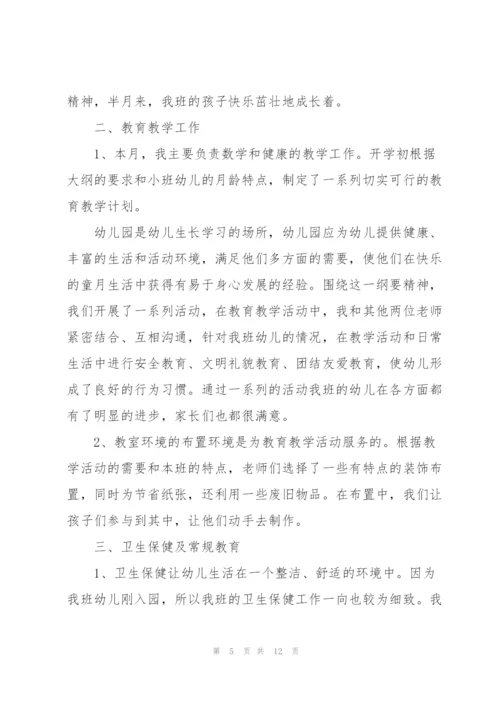 精神，半月来，我班的孩子快乐茁壮地成长着。

二、教育教学工作

1、本月，我主要负责数学和健康的教学工作。开学初根据大纲的要求和小班幼儿的月龄特点，制定了一系列切实可行的教育教学计划。

幼儿园是幼儿生长学习的场所，幼儿园应为幼儿提供健康、丰富的生活和活动环境，满足他们多方面的需要，使他们在快乐的童月生活中获得有易于身心发展的经验。围绕这一纲要精神，我们开展了一系列活动，在教育教学活动中，我和其他两位老师紧密结合、互相沟通，针对我班幼儿的情况，在教学活动和日常生活中进行安全教育、文明礼貌教育、团结友爱教育，使幼儿形成了良好的行为习惯。通过一系列的活动我班的幼儿在各方面都有了明显的进步，家长们也都很满意。

2、教室环境的布置环境是为教育教学活动服务的。根据教学活动的需要和本班的特点，老师们选择了一些有特点的装饰布置，同时为节省纸张，还利用一些废旧物品。在布置中，我们让孩子们参与到其中，让他们动手去制作。

三、卫生保健及常规教育

1、卫生保健让幼儿生活在一个整洁、舒适的环境中。因为我班幼儿刚入园，所以我班的卫生保健工作一向也较为细致。我

第 5 页 共 12 页